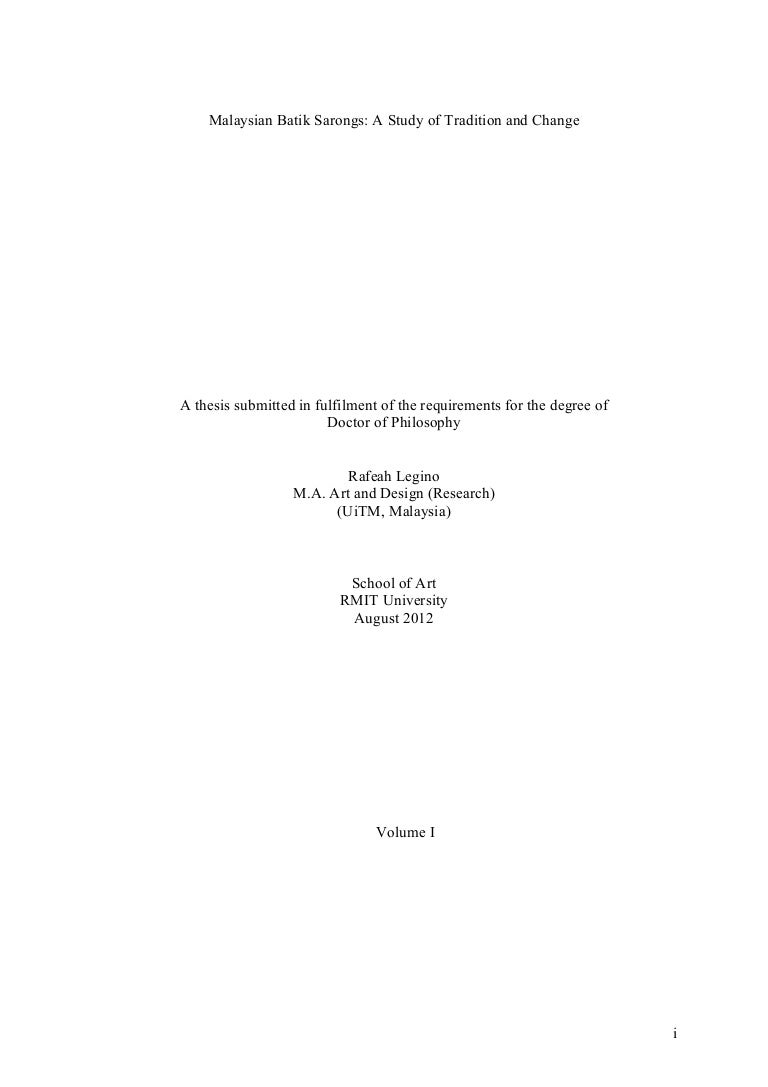 Malaysian Batik Sarongs: A Study of Tradition and Change

A thesis submitted in fulfilment of the requirements for the degree of Doctor of Philosophy

Rafeah Legino
M.A. Art and Design (Research)
(UiTM, Malaysia)

School of Art
RMIT University
August 2012

Volume I

i